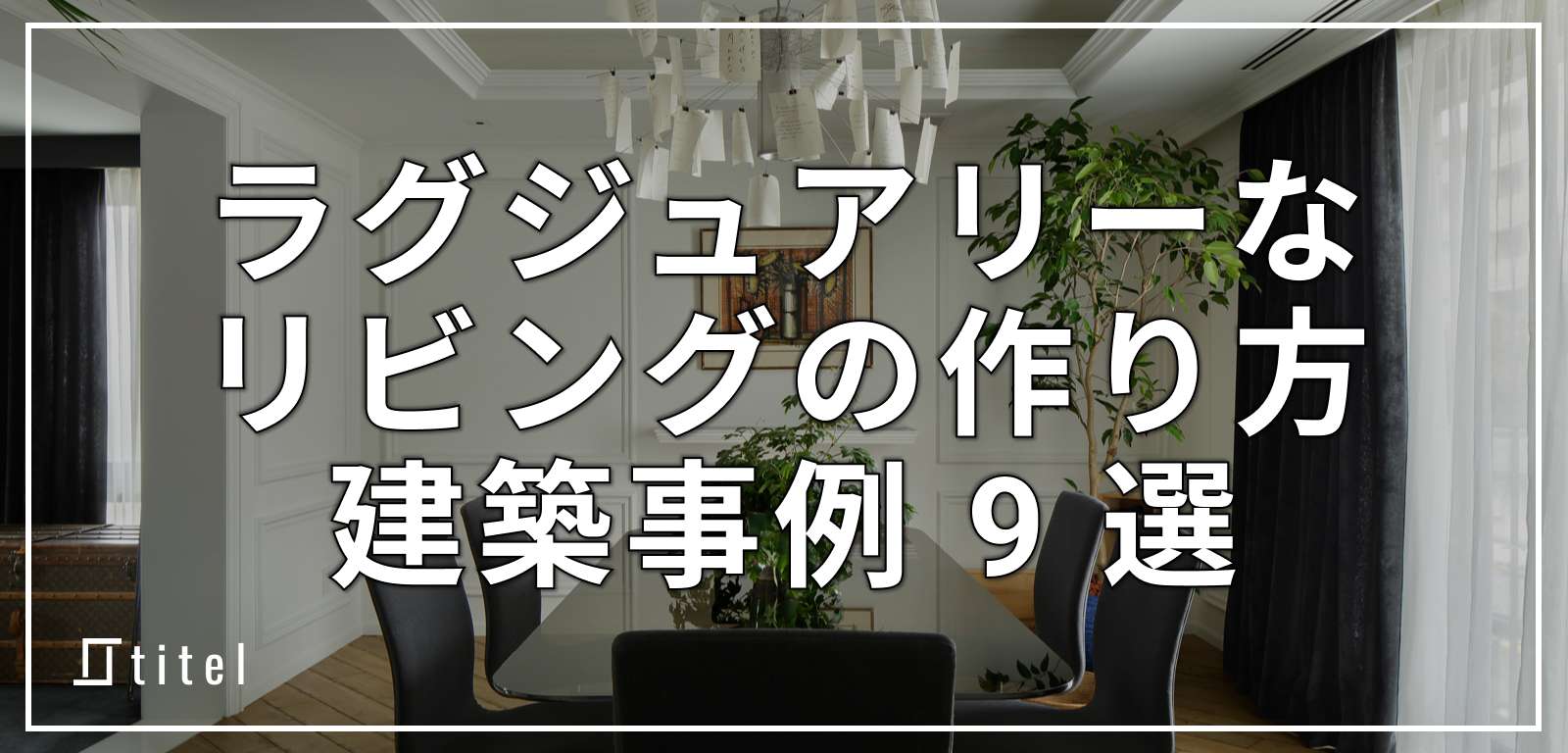 ラグジュアリーな
リビングの作り方
建築事例 9 選

titel